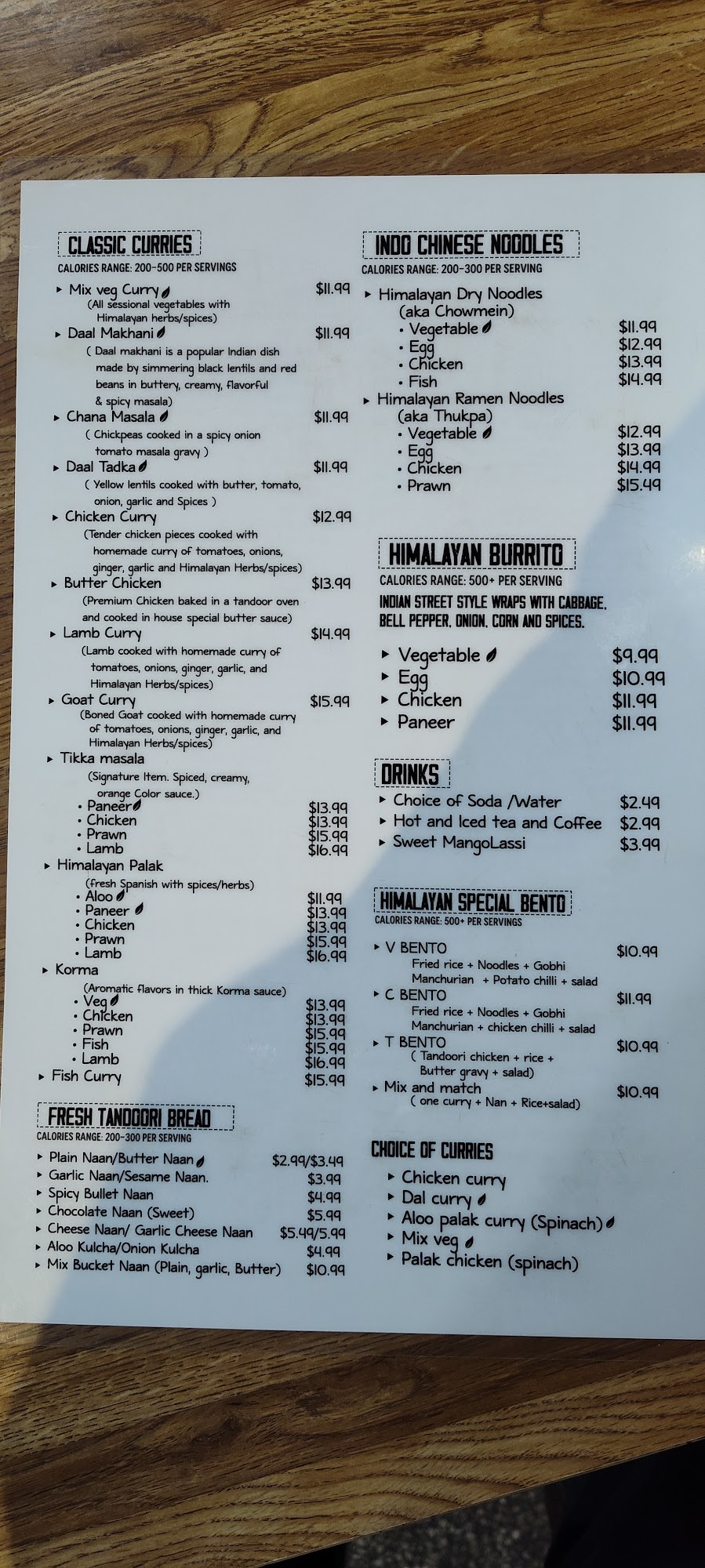 CLASSIC CURRIES
CALORIES RANGE: 200-500 PER SERVINGS

▸ Mix veg Curry $11.99
(All sessional vegetables with Himalayan herbs/spices)
▸ Daal Makhani $11.99
( Daal makhani is a popular Indian dish made by simmering black lentils and red beans in buttery, creamy, flavorful & spicy masala)
▸ Chana Masala $11.99
( Chickpeas cooked in a spicy onion tomato masala gravy )
▸ Daal Tadka $11.99
( Yellow lentils cooked with butter, tomato, onion, garlic and Spices )
▸ Chicken Curry $12.99
(Tender chicken pieces cooked with homemade curry of tomatoes, onions, ginger, garlic and Himalayan Herbs/spices)
▸ Butter Chicken $13.99
(Premium Chicken baked in a tandoor oven and cooked in house special butter sauce)
▸ Lamb Curry $14.99
(Lamb cooked with homemade curry of tomatoes, onions, ginger, garlic, and Himalayan Herbs/spices)
▸ Goat Curry $15.99
(Boned Goat cooked with homemade curry of tomatoes, onions, ginger, garlic, and Himalayan Herbs/spices)
▸ Tikka masala
(Signature Item. Spiced, creamy, orange Color sauce.)
• Paneer $13.99
• Chicken $13.99
• Prawn $15.99
• Lamb $16.99
▸ Himalayan Palak
(fresh Spanish with spices/herbs)
• Aloo $11.99
• Paneer $13.99
• Chicken $13.99
• Prawn $15.99
• Lamb $16.99
▸ Korma
(Aromatic flavors in thick Korma sauce)
• Veg $13.99
• Chicken $13.99
• Prawn $15.99
• Fish $15.99
• Lamb $16.99
▸ Fish Curry $15.99

FRESH TANDOORI BREAD
CALORIES RANGE: 200-300 PER SERVING

▸ Plain Naan/Butter Naan $2.99/$3.49
▸ Garlic Naan/Sesame Naan. $3.99
▸ Spicy Bullet Naan $4.99
▸ Chocolate Naan (Sweet) $5.99
▸ Cheese Naan/ Garlic Cheese Naan $5.49/5.99
▸ Aloo Kulcha/Onion Kulcha $4.99
▸ Mix Bucket Naan (Plain, garlic, Butter) $10.99

INDO CHINESE NOODLES
CALORIES RANGE: 200-300 PER SERVING

▸ Himalayan Dry Noodles
(aka Chowmein)
• Vegetable $11.99
• Egg $12.99
• Chicken $13.99
• Fish $14.99
▸ Himalayan Ramen Noodles
(aka Thukpa)
• Vegetable $12.99
• Egg $13.99
• Chicken $14.99
• Prawn $15.49

HIMALAYAN BURRITO
CALORIES RANGE: 500+ PER SERVING
INDIAN STREET STYLE WRAPS WITH CABBAGE, BELL PEPPER, ONION, CORN AND SPICES.

▸ Vegetable $9.99
▸ Egg $10.99
▸ Chicken $11.99
▸ Paneer $11.99

DRINKS
▸ Choice of Soda /Water $2.49
▸ Hot and Iced tea and Coffee $2.99
▸ Sweet MangoLassi $3.99

HIMALAYAN SPECIAL BENTO
CALORIES RANGE: 500+ PER SERVINGS

▸ V BENTO $10.99
Fried rice + Noodles + Gobhi Manchurian + Potato chilli + salad
▸ C BENTO $11.99
Fried rice + Noodles + Gobhi Manchurian + chicken chilli + salad
▸ T BENTO $10.99
( Tandoori chicken + rice + Butter gravy + salad)
▸ Mix and match $10.99
( one curry + Nan + Rice+salad)

CHOICE OF CURRIES
▸ Chicken curry
▸ Dal curry
▸ Aloo palak curry (Spinach)
▸ Mix veg
▸ Palak chicken (spinach)